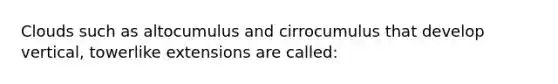 Clouds such as altocumulus and cirrocumulus that develop vertical, towerlike extensions are called: